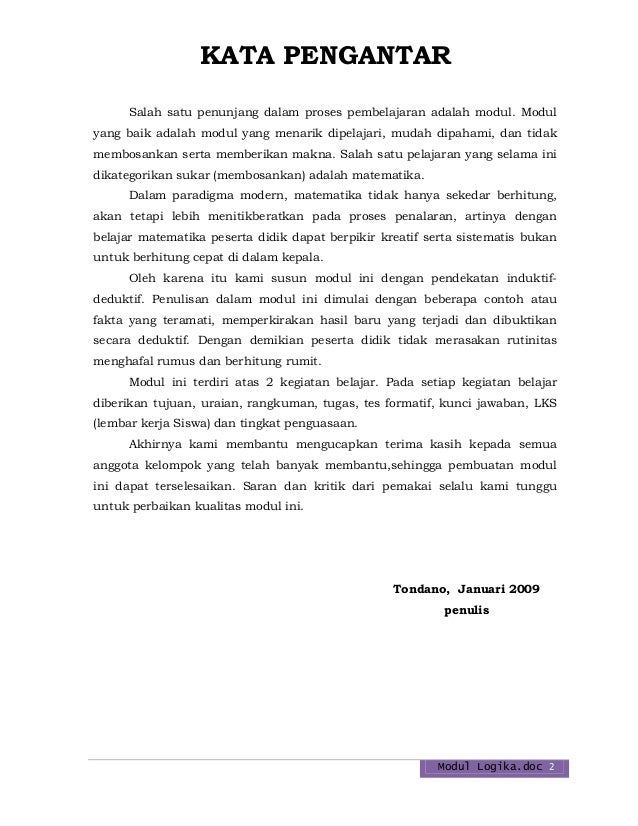 KATA PENGANTAR

Salah satu penunjang dalam proses pembelajaran adalah modul. Modul yang baik adalah modul yang menarik dipelajari, mudah dipahami, dan tidak membosankan serta memberikan makna. Salah satu pelajaran yang selama ini dikategorikan sukar (membosankan) adalah matematika.

Dalam paradigma modern, matematika tidak hanya sekedar berhitung, akan tetapi lebih menitikberatkan pada proses penalaran, artinya dengan belajar matematika peserta didik dapat berpikir kreatif serta sistematis bukan untuk berhitung cepat di dalam kepala.

Oleh karena itu kami susun modul ini dengan pendekatan induktif-deduktif. Penulisan dalam modul ini dimulai dengan beberapa contoh atau fakta yang teramati, memperkirakan hasil baru yang terjadi dan dibuktikan secara deduktif. Dengan demikian peserta didik tidak merasakan rutinitas menghafal rumus dan berhitung rumit.

Modul ini terdiri atas 2 kegiatan belajar. Pada setiap kegiatan belajar diberikan tujuan, uraian, rangkuman, tugas, tes formatif, kunci jawaban, LKS (lembar kerja Siswa) dan tingkat penguasaan.

Akhirnya kami membantu mengucapkan terima kasih kepada semua anggota kelompok yang telah banyak membantu,sehingga pembuatan modul ini dapat terselesaikan. Saran dan kritik dari pemakai selalu kami tunggu untuk perbaikan kualitas modul ini.

Tondano, Januari 2009
penulis

Modul Logika.doc 2